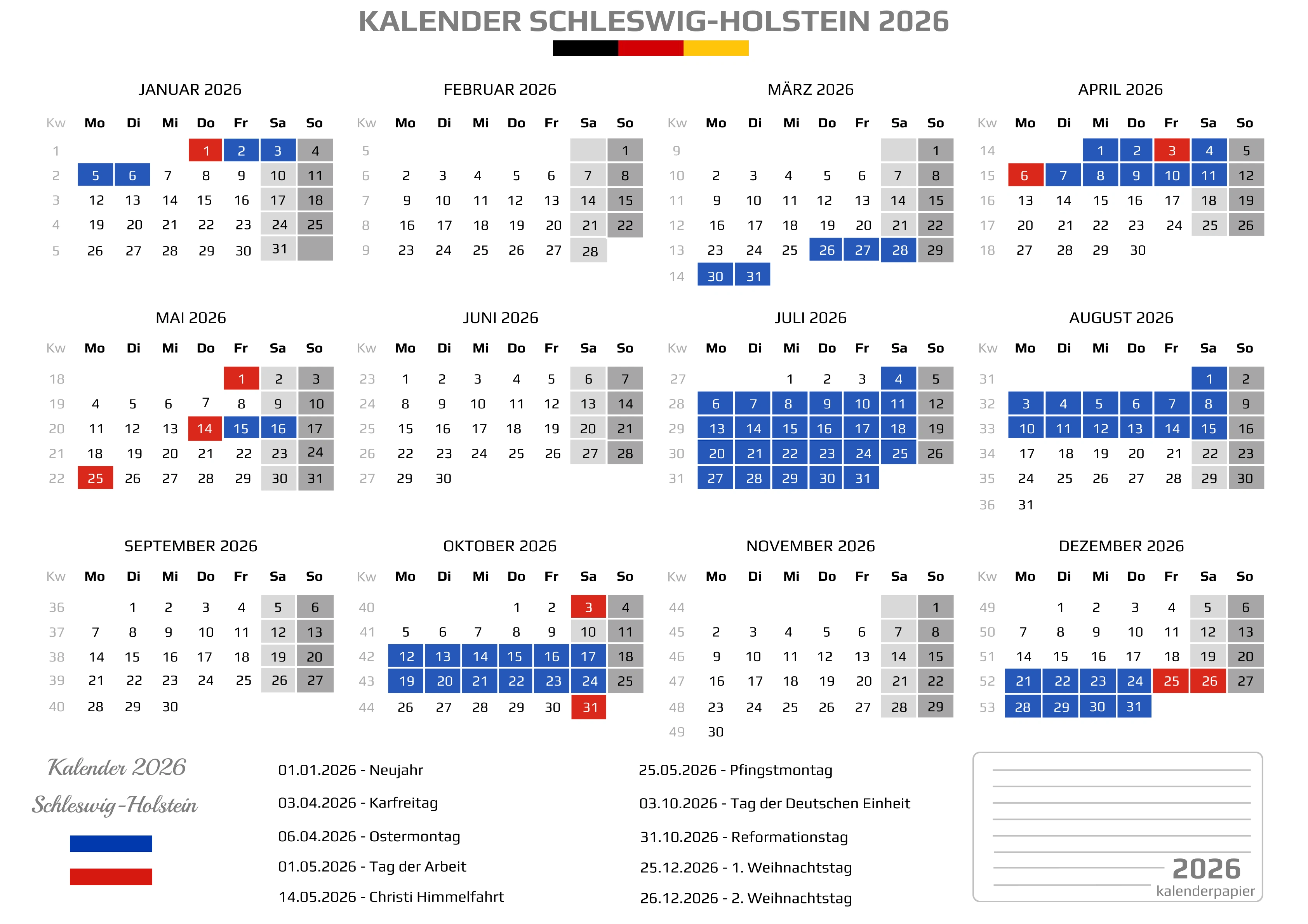 KALENDER SCHLESWIG-HOLSTEIN 2026

JANUAR 2026

| Kw | Mo | Di | Mi | Do | Fr | Sa | So |
|---|---|---|---|---|---|---|---|
| 1 | | | | 1 | 2 | 3 | 4 |
| 2 | 5 | 6 | 7 | 8 | 9 | 10 | 11 |
| 3 | 12 | 13 | 14 | 15 | 16 | 17 | 18 |
| 4 | 19 | 20 | 21 | 22 | 23 | 24 | 25 |
| 5 | 26 | 27 | 28 | 29 | 30 | 31 | |

FEBRUAR 2026

| Kw | Mo | Di | Mi | Do | Fr | Sa | So |
|---|---|---|---|---|---|---|---|
| 5 | | | | | | | 1 |
| 6 | 2 | 3 | 4 | 5 | 6 | 7 | 8 |
| 7 | 9 | 10 | 11 | 12 | 13 | 14 | 15 |
| 8 | 16 | 17 | 18 | 19 | 20 | 21 | 22 |
| 9 | 23 | 24 | 25 | 26 | 27 | 28 | |

MÄRZ 2026

| Kw | Mo | Di | Mi | Do | Fr | Sa | So |
|---|---|---|---|---|---|---|---|
| 9 | | | | | | | 1 |
| 10 | 2 | 3 | 4 | 5 | 6 | 7 | 8 |
| 11 | 9 | 10 | 11 | 12 | 13 | 14 | 15 |
| 12 | 16 | 17 | 18 | 19 | 20 | 21 | 22 |
| 13 | 23 | 24 | 25 | 26 | 27 | 28 | 29 |
| 14 | 30 | 31 | | | | | |

APRIL 2026

| Kw | Mo | Di | Mi | Do | Fr | Sa | So |
|---|---|---|---|---|---|---|---|
| 14 | | | 1 | 2 | 3 | 4 | 5 |
| 15 | 6 | 7 | 8 | 9 | 10 | 11 | 12 |
| 16 | 13 | 14 | 15 | 16 | 17 | 18 | 19 |
| 17 | 20 | 21 | 22 | 23 | 24 | 25 | 26 |
| 18 | 27 | 28 | 29 | 30 | | | |

MAI 2026

| Kw | Mo | Di | Mi | Do | Fr | Sa | So |
|---|---|---|---|---|---|---|---|
| 18 | | | | | 1 | 2 | 3 |
| 19 | 4 | 5 | 6 | 7 | 8 | 9 | 10 |
| 20 | 11 | 12 | 13 | 14 | 15 | 16 | 17 |
| 21 | 18 | 19 | 20 | 21 | 22 | 23 | 24 |
| 22 | 25 | 26 | 27 | 28 | 29 | 30 | 31 |

JUNI 2026

| Kw | Mo | Di | Mi | Do | Fr | Sa | So |
|---|---|---|---|---|---|---|---|
| 23 | 1 | 2 | 3 | 4 | 5 | 6 | 7 |
| 24 | 8 | 9 | 10 | 11 | 12 | 13 | 14 |
| 25 | 15 | 16 | 17 | 18 | 19 | 20 | 21 |
| 26 | 22 | 23 | 24 | 25 | 26 | 27 | 28 |
| 27 | 29 | 30 | | | | | |

JULI 2026

| Kw | Mo | Di | Mi | Do | Fr | Sa | So |
|---|---|---|---|---|---|---|---|
| 27 | | | 1 | 2 | 3 | 4 | 5 |
| 28 | 6 | 7 | 8 | 9 | 10 | 11 | 12 |
| 29 | 13 | 14 | 15 | 16 | 17 | 18 | 19 |
| 30 | 20 | 21 | 22 | 23 | 24 | 25 | 26 |
| 31 | 27 | 28 | 29 | 30 | 31 | | |

AUGUST 2026

| Kw | Mo | Di | Mi | Do | Fr | Sa | So |
|---|---|---|---|---|---|---|---|
| 31 | | | | | | 1 | 2 |
| 32 | 3 | 4 | 5 | 6 | 7 | 8 | 9 |
| 33 | 10 | 11 | 12 | 13 | 14 | 15 | 16 |
| 34 | 17 | 18 | 19 | 20 | 21 | 22 | 23 |
| 35 | 24 | 25 | 26 | 27 | 28 | 29 | 30 |
| 36 | 31 | | | | | | |

SEPTEMBER 2026

| Kw | Mo | Di | Mi | Do | Fr | Sa | So |
|---|---|---|---|---|---|---|---|
| 36 | | 1 | 2 | 3 | 4 | 5 | 6 |
| 37 | 7 | 8 | 9 | 10 | 11 | 12 | 13 |
| 38 | 14 | 15 | 16 | 17 | 18 | 19 | 20 |
| 39 | 21 | 22 | 23 | 24 | 25 | 26 | 27 |
| 40 | 28 | 29 | 30 | | | | |

OKTOBER 2026

| Kw | Mo | Di | Mi | Do | Fr | Sa | So |
|---|---|---|---|---|---|---|---|
| 40 | | | | 1 | 2 | 3 | 4 |
| 41 | 5 | 6 | 7 | 8 | 9 | 10 | 11 |
| 42 | 12 | 13 | 14 | 15 | 16 | 17 | 18 |
| 43 | 19 | 20 | 21 | 22 | 23 | 24 | 25 |
| 44 | 26 | 27 | 28 | 29 | 30 | 31 | |

NOVEMBER 2026

| Kw | Mo | Di | Mi | Do | Fr | Sa | So |
|---|---|---|---|---|---|---|---|
| 44 | | | | | | | 1 |
| 45 | 2 | 3 | 4 | 5 | 6 | 7 | 8 |
| 46 | 9 | 10 | 11 | 12 | 13 | 14 | 15 |
| 47 | 16 | 17 | 18 | 19 | 20 | 21 | 22 |
| 48 | 23 | 24 | 25 | 26 | 27 | 28 | 29 |
| 49 | 30 | | | | | | |

DEZEMBER 2026

| Kw | Mo | Di | Mi | Do | Fr | Sa | So |
|---|---|---|---|---|---|---|---|
| 49 | | 1 | 2 | 3 | 4 | 5 | 6 |
| 50 | 7 | 8 | 9 | 10 | 11 | 12 | 13 |
| 51 | 14 | 15 | 16 | 17 | 18 | 19 | 20 |
| 52 | 21 | 22 | 23 | 24 | 25 | 26 | 27 |
| 53 | 28 | 29 | 30 | 31 | | | |

Kalender 2026
Schleswig-Holstein

01.01.2026 - Neujahr
03.04.2026 - Karfreitag
06.04.2026 - Ostermontag
01.05.2026 - Tag der Arbeit
14.05.2026 - Christi Himmelfahrt

25.05.2026 - Pfingstmontag
03.10.2026 - Tag der Deutschen Einheit
31.10.2026 - Reformationstag
25.12.2026 - 1. Weihnachtstag
26.12.2026 - 2. Weihnachtstag

2026
kalenderpapier